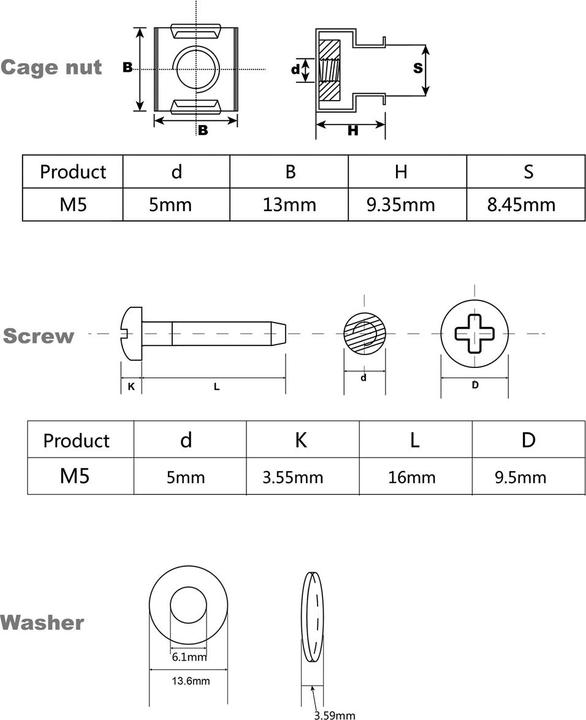 Cage nut

B

B

d

S

H

| Product | d | B | H | S |
|---|---|---|---|---|
| M5 | 5mm | 13mm | 9.35mm | 8.45mm |

Screw

K

L

d

D

| Product | d | K | L | D |
|---|---|---|---|---|
| M5 | 5mm | 3.55mm | 16mm | 9.5mm |

Washer

6.1mm

13.6mm

3.59mm